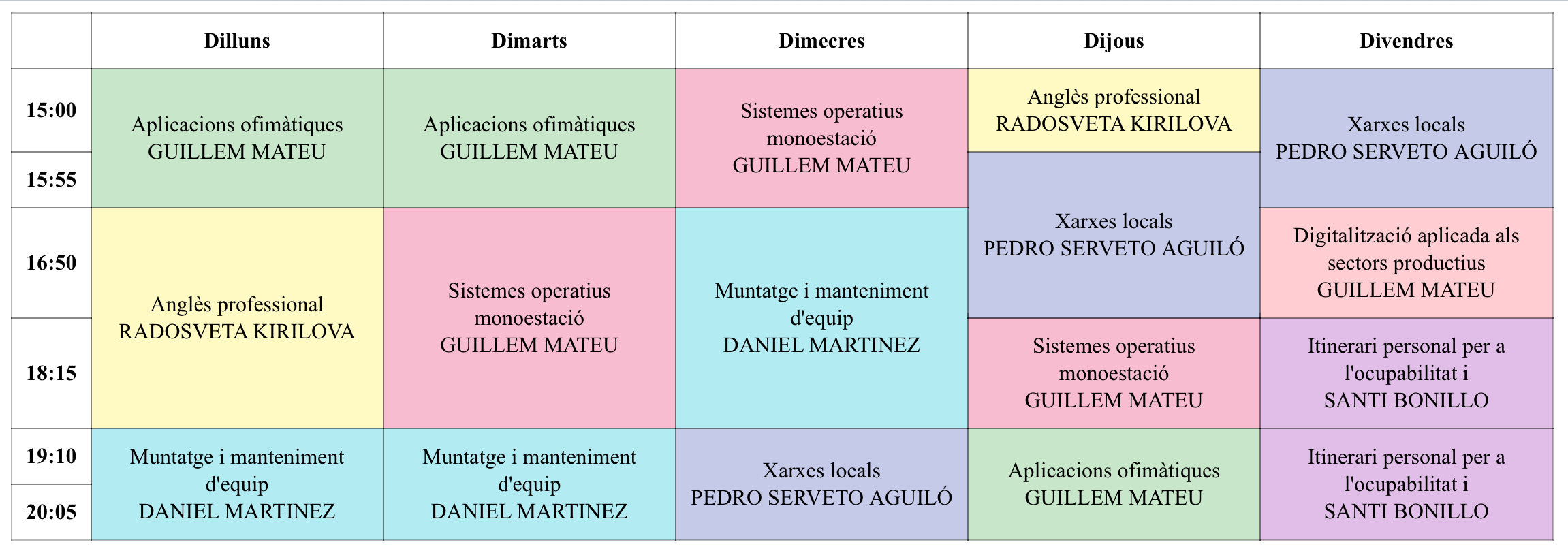 |  | Dilluns | Dimarts | Dimecres | Dijous | Divendres |
|---|---|---|---|---|---|
| 15:00 | Aplicacions ofimàtiques GUILLEM MATEU | Aplicacions ofimàtiques GUILLEM MATEU | Sistemes operatius monoestació GUILLEM MATEU | Anglès professional RADOSVETA KIRILOVA | Xarxes locals PEDRO SERVETO AGUILÓ |
| 15:55 |  |  |  | Xarxes locals PEDRO SERVETO AGUILÓ |  |
| 16:50 | Anglès professional RADOSVETA KIRILOVA | Sistemes operatius monoestació GUILLEM MATEU | Muntatge i manteniment d'equip DANIEL MARTINEZ |  | Digitalització aplicada als sectors productius GUILLEM MATEU |
| 18:15 |  |  |  | Sistemes operatius monoestació GUILLEM MATEU | Itinerari personal per a l'ocupabilitat i SANTI BONILLO |
| 19:10 | Muntatge i manteniment d'equip DANIEL MARTINEZ | Muntatge i manteniment d'equip DANIEL MARTINEZ | Xarxes locals PEDRO SERVETO AGUILÓ | Aplicacions ofimàtiques GUILLEM MATEU | Itinerari personal per a l'ocupabilitat i SANTI BONILLO |
| 20:05 |  |  |  |  |  |